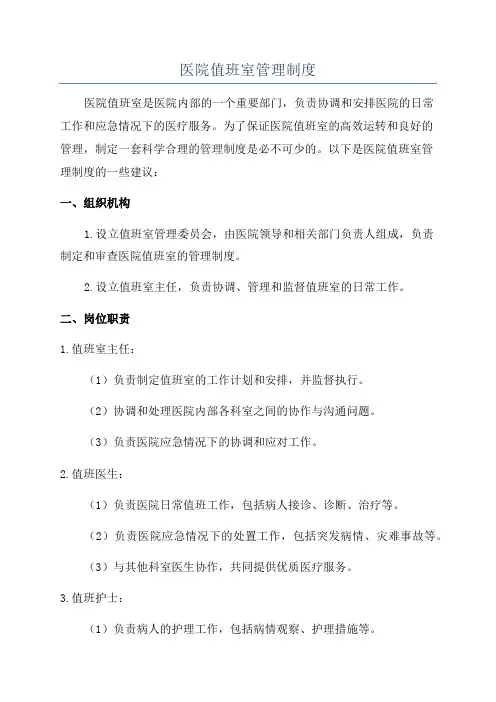 医院值班室管理制度

医院值班室是医院内部的一个重要部门，负责协调和安排医院的日常工作和应急情况下的医疗服务。为了保证医院值班室的高效运转和良好的管理，制定一套科学合理的管理制度是必不可少的。以下是医院值班室管理制度的一些建议：

一、组织机构

1.设立值班室管理委员会，由医院领导和相关部门负责人组成，负责制定和审查医院值班室的管理制度。

2.设立值班室主任，负责协调、管理和监督值班室的日常工作。

二、岗位职责

1.值班室主任：

（1）负责制定值班室的工作计划和安排，并监督执行。

（2）协调和处理医院内部各科室之间的协作与沟通问题。

（3）负责医院应急情况下的协调和应对工作。

2.值班医生：

（1）负责医院日常值班工作，包括病人接诊、诊断、治疗等。

（2）负责医院应急情况下的处置工作，包括突发病情、灾难事故等。

（3）与其他科室医生协作，共同提供优质医疗服务。

3.值班护士：

（1）负责病人的护理工作，包括病情观察、护理措施等。